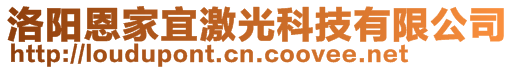 洛阳恩家宜激光科技有限公司
http://loudupont.cn.coovee.net